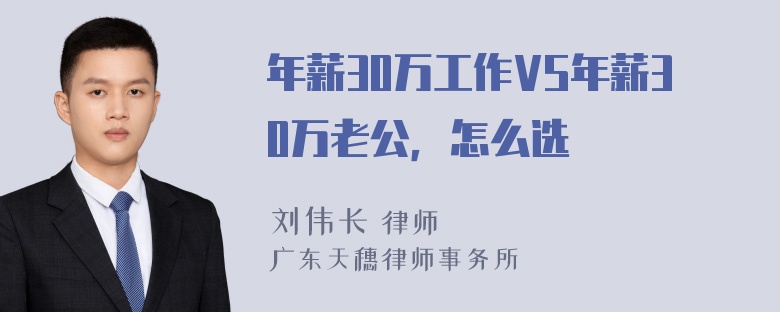 年薪30万工作VS年薪30万老公，怎么选

刘伟长 律师
广东天穗律师事务所